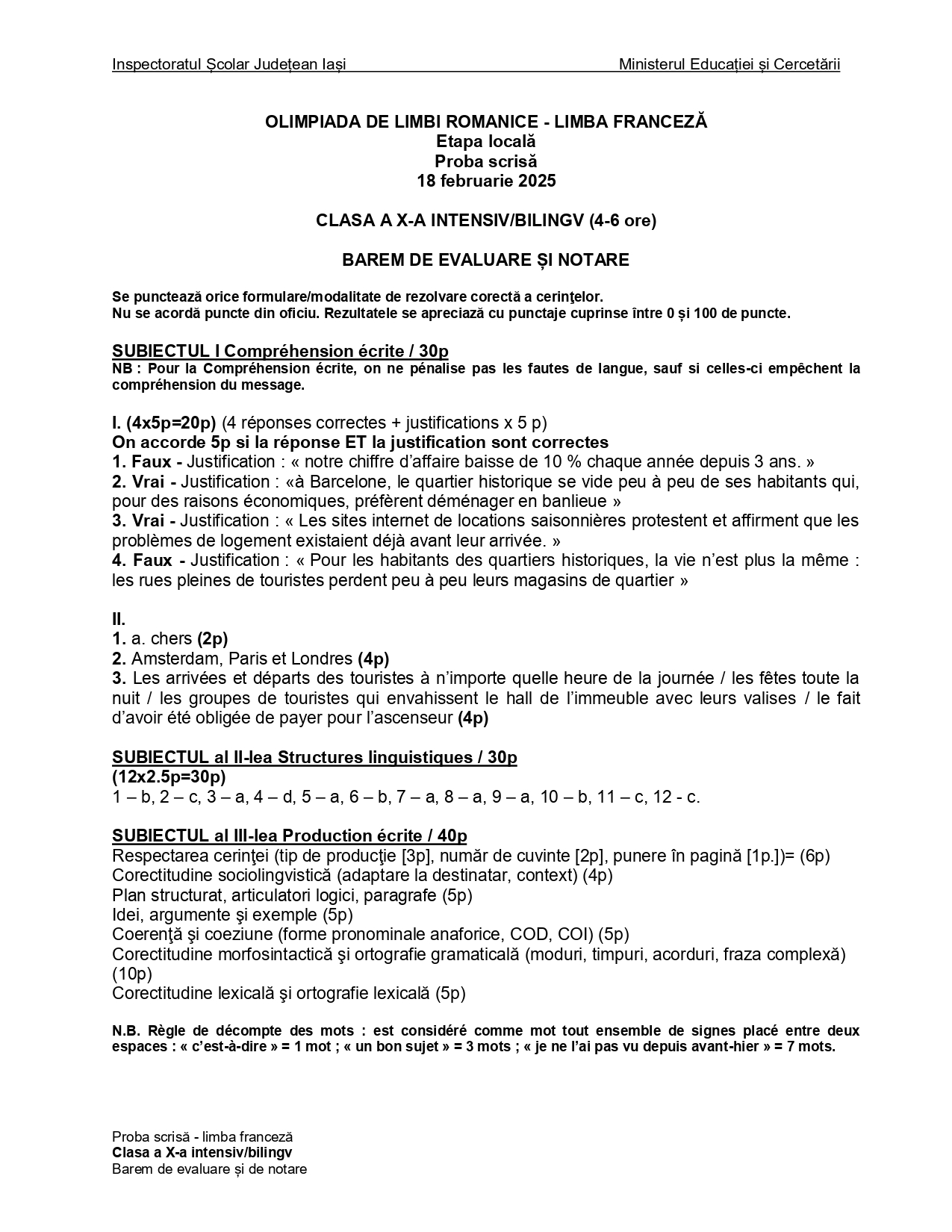 Inspectoratul Școlar Județean Iași Ministerul Educației și Cercetării

OLIMPIADA DE LIMBI ROMANICE - LIMBA FRANCEZĂ
Etapa locală
Proba scrisă
18 februarie 2025

CLASA A X-A INTENSIV/BILINGV (4-6 ore)

BAREM DE EVALUARE ȘI NOTARE

Se punctează orice formulare/modalitate de rezolvare corectă a cerinţelor.
Nu se acordă puncte din oficiu. Rezultatele se apreciază cu punctaje cuprinse între 0 și 100 de puncte.

SUBIECTUL I Compréhension écrite / 30p
NB : Pour la Compréhension écrite, on ne pénalise pas les fautes de langue, sauf si celles-ci empêchent la compréhension du message.

I. (4x5p=20p) (4 réponses correctes + justifications x 5 p)
On accorde 5p si la réponse ET la justification sont correctes
1. Faux - Justification : « notre chiffre d'affaire baisse de 10 % chaque année depuis 3 ans. »
2. Vrai - Justification : «à Barcelone, le quartier historique se vide peu à peu de ses habitants qui, pour des raisons économiques, préfèrent déménager en banlieue »
3. Vrai - Justification : « Les sites internet de locations saisonnières protestent et affirment que les problèmes de logement existaient déjà avant leur arrivée. »
4. Faux - Justification : « Pour les habitants des quartiers historiques, la vie n'est plus la même : les rues pleines de touristes perdent peu à peu leurs magasins de quartier »

II.
1. a. chers (2p)
2. Amsterdam, Paris et Londres (4p)
3. Les arrivées et départs des touristes à n'importe quelle heure de la journée / les fêtes toute la nuit / les groupes de touristes qui envahissent le hall de l'immeuble avec leurs valises / le fait d'avoir été obligée de payer pour l'ascenseur (4p)

SUBIECTUL al II-lea Structures linguistiques / 30p
(12x2.5p=30p)
1 – b, 2 – c, 3 – a, 4 – d, 5 – a, 6 – b, 7 – a, 8 – a, 9 – a, 10 – b, 11 – c, 12 - c.

SUBIECTUL al III-lea Production écrite / 40p
Respectarea cerinţei (tip de producţie [3p], număr de cuvinte [2p], punere în pagină [1p.])= (6p)
Corectitudine sociolingvistică (adaptare la destinatar, context) (4p)
Plan structurat, articulatori logici, paragrafe (5p)
Idei, argumente şi exemple (5p)
Coerenţă şi coeziune (forme pronominale anaforice, COD, COI) (5p)
Corectitudine morfosintactică şi ortografie gramaticală (moduri, timpuri, acorduri, fraza complexă) (10p)
Corectitudine lexicală şi ortografie lexicală (5p)

N.B. Règle de décompte des mots : est considéré comme mot tout ensemble de signes placé entre deux espaces : « c'est-à-dire » = 1 mot ; « un bon sujet » = 3 mots ; « je ne l'ai pas vu depuis avant-hier » = 7 mots.

Proba scrisă - limba franceză
Clasa a X-a intensiv/bilingv
Barem de evaluare și de notare